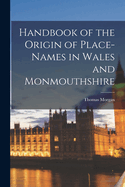 Handbook of the Origin of Place-Names in Wales and Monmouthshire

Thomas Morgan